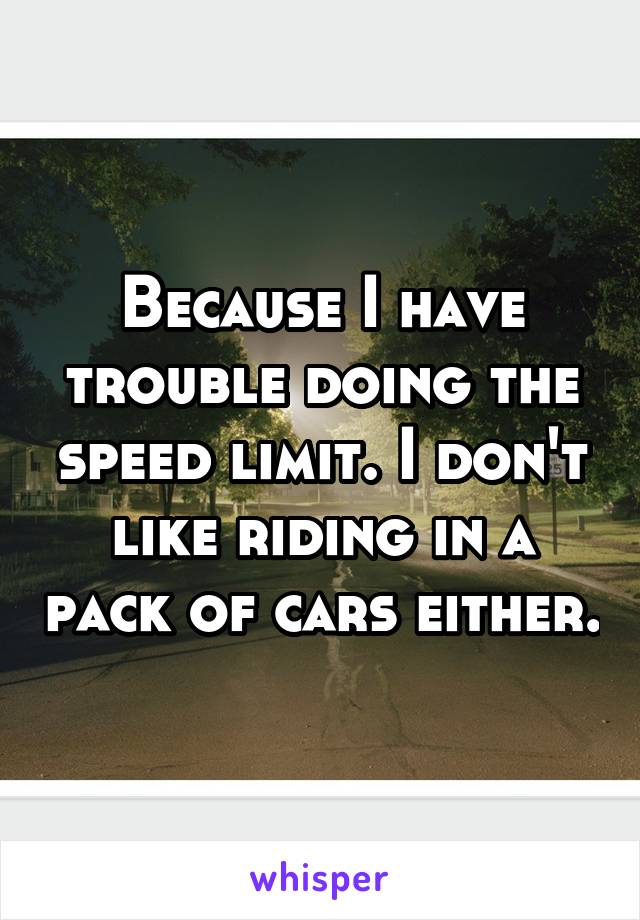 Because I have trouble doing the speed limit. I don't like riding in a pack of cars either.

whisper